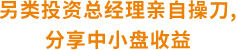 另类投资总经理亲自操刀，
分享中小盘收益